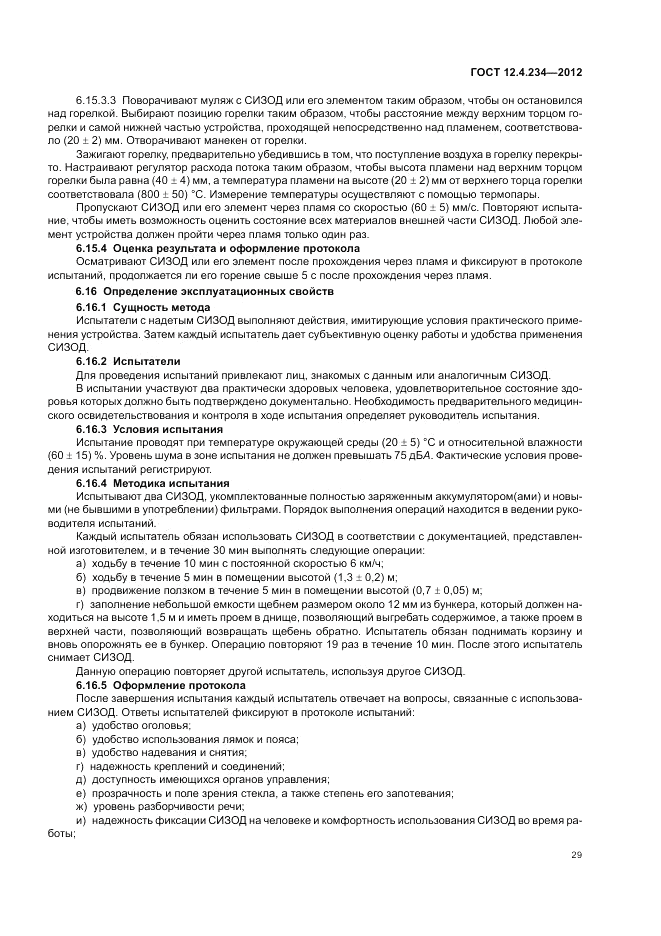 ГОСТ 12.4.234—2012

6.15.3.3 Поворачивают муляж с СИЗОД или его элементом таким образом, чтобы он остановился над горелкой. Выбирают позицию горелки таким образом, чтобы расстояние между верхним торцом горелки и самой нижней частью устройства, проходящей непосредственно над пламенем, соответствовало $(20 \pm 2)$ мм. Отворачивают манекен от горелки.

Зажигают горелку, предварительно убедившись в том, что поступление воздуха в горелку перекрыто. Настраивают регулятор расхода потока таким образом, чтобы высота пламени над верхним торцом горелки была равна $(40 \pm 4)$ мм, а температура пламени на высоте $(20 \pm 2)$ мм от верхнего торца горелки соответствовала $(800 \pm 50)$ °С. Измерение температуры осуществляют с помощью термопары.

Пропускают СИЗОД или его элемент через пламя со скоростью $(60 \pm 5)$ мм/с. Повторяют испытание, чтобы иметь возможность оценить состояние всех материалов внешней части СИЗОД. Любой элемент устройства должен пройти через пламя только один раз.

6.15.4 Оценка результата и оформление протокола

Осматривают СИЗОД или его элемент после прохождения через пламя и фиксируют в протоколе испытаний, продолжается ли его горение свыше 5 с после прохождения через пламя.

6.16 Определение эксплуатационных свойств

6.16.1 Сущность метода

Испытатели с надетым СИЗОД выполняют действия, имитирующие условия практического применения устройства. Затем каждый испытатель дает субъективную оценку работы и удобства применения СИЗОД.

6.16.2 Испытатели

Для проведения испытаний привлекают лиц, знакомых с данным или аналогичным СИЗОД.

В испытании участвуют два практически здоровых человека, удовлетворительное состояние здоровья которых должно быть подтверждено документально. Необходимость предварительного медицинского освидетельствования и контроля в ходе испытания определяет руководитель испытания.

6.16.3 Условия испытания

Испытание проводят при температуре окружающей среды $(20 \pm 5)$ °С и относительной влажности $(60 \pm 15)$ %. Уровень шума в зоне испытания не должен превышать 75 дБА. Фактические условия проведения испытаний регистрируют.

6.16.4 Методика испытания

Испытывают два СИЗОД, укомплектованные полностью заряженным аккумулятором(ами) и новыми (не бывшими в употреблении) фильтрами. Порядок выполнения операций находится в ведении руководителя испытаний.

Каждый испытатель обязан использовать СИЗОД в соответствии с документацией, представленной изготовителем, и в течение 30 мин выполнять следующие операции:

а) ходьбу в течение 10 мин с постоянной скоростью 6 км/ч;

б) ходьбу в течение 5 мин в помещении высотой $(1,3 \pm 0,2)$ м;

в) продвижение ползком в течение 5 мин в помещении высотой $(0,7 \pm 0,05)$ м;

г) заполнение небольшой емкости щебнем размером около 12 мм из бункера, который должен находиться на высоте 1,5 м и иметь проем в днище, позволяющий выгребать содержимое, а также проем в верхней части, позволяющий возвращать щебень обратно. Испытатель обязан поднимать корзину и вновь опорожнять ее в бункер. Операцию повторяют 19 раз в течение 10 мин. После этого испытатель снимает СИЗОД.

Данную операцию повторяет другой испытатель, используя другое СИЗОД.

6.16.5 Оформление протокола

После завершения испытания каждый испытатель отвечает на вопросы, связанные с использованием СИЗОД. Ответы испытателей фиксируют в протоколе испытаний:

а) удобство оголовья;

б) удобство использования лямок и пояса;

в) удобство надевания и снятия;

г) надежность креплений и соединений;

д) доступность имеющихся органов управления;

е) прозрачность и поле зрения стекла, а также степень его запотевания;

ж) уровень разборчивости речи;

и) надежность фиксации СИЗОД на человеке и комфортность использования СИЗОД во время работы;

29